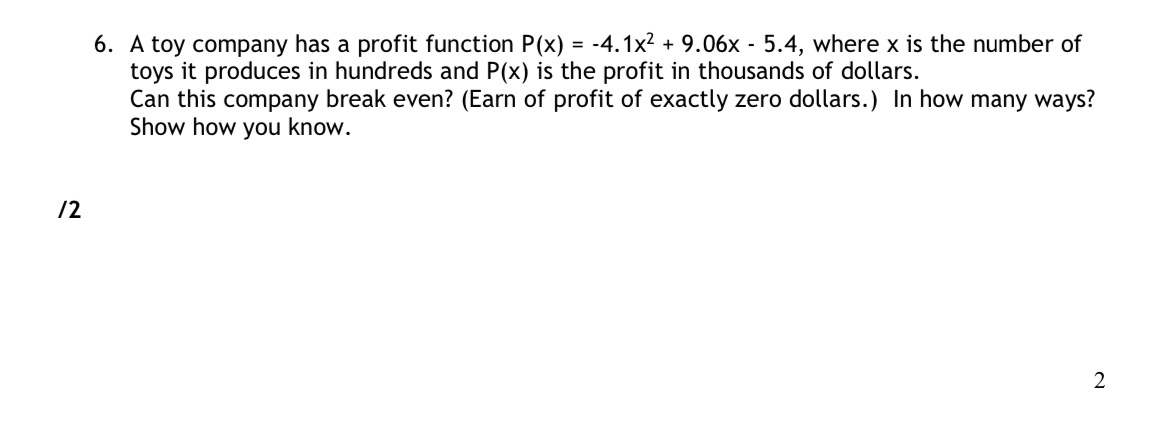 6. A toy company has a profit function $P(x) = -4.1x^2 + 9.06x - 5.4$, where x is the number of toys it produces in hundreds and P(x) is the profit in thousands of dollars.
Can this company break even? (Earn of profit of exactly zero dollars.) In how many ways? Show how you know.

/2

2